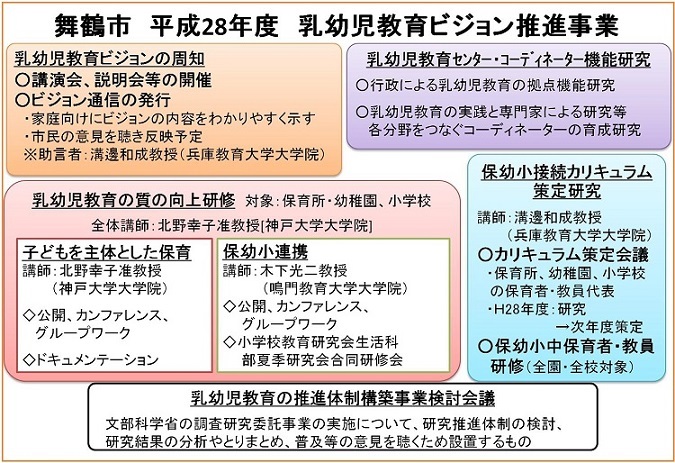 舞鶴市　平成28年度　乳幼児教育ビジョン推進事業

乳幼児教育ビジョンの周知
○講演会、説明会等の開催
○ビジョン通信の発行
・家庭向けにビジョンの内容をわかりやすく示す
・市民の意見を聴き反映予定
※助言者：溝邊和成教授（兵庫教育大学大学院）

乳幼児教育センター・コーディネーター機能研究
○行政による乳幼児教育の拠点機能研究
○乳幼児教育の実践と専門家による研究等各分野をつなぐコーディネーターの育成研究

乳幼児教育の質の向上研修　対象：保育所・幼稚園、小学校
全体講師：北野幸子准教授[神戸大学大学院]

子どもを主体とした保育
講師：北野幸子准教授（神戸大学大学院）
◇公開、カンファレンス、グループワーク
◇ドキュメンテーション

保幼小連携
講師：木下光二教授（鳴門教育大学大学院）
◇公開、カンファレンス、グループワーク
◇小学校教育研究会生活科部夏季研究会合同研修会

保幼小接続カリキュラム策定研究
講師：溝邊和成教授（兵庫教育大学大学院）
○カリキュラム策定会議
・保育所、幼稚園、小学校の保育者・教員代表
・H28年度：研究
→次年度策定
○保幼小中保育者・教員研修（全園・全校対象）

乳幼児教育の推進体制構築事業検討会議
文部科学省の調査研究委託事業の実施について、研究推進体制の検討、研究結果の分析やとりまとめ、普及等の意見を聴くため設置するもの